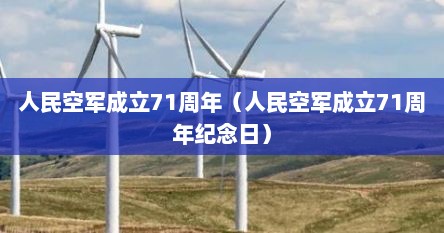 人民空军成立71周年（人民空军成立71周年纪念日）